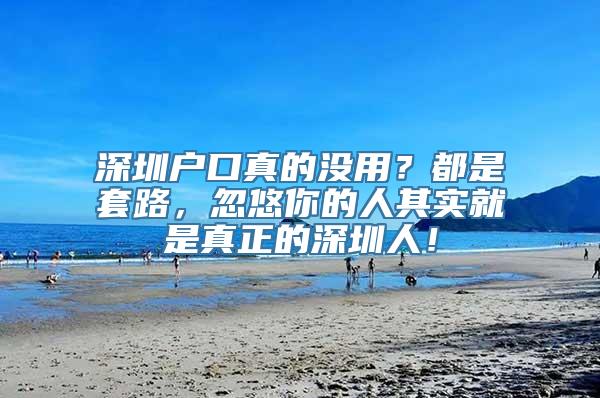 深圳户口真的没用？都是套路，忽悠你的人其实就是真正的深圳人！